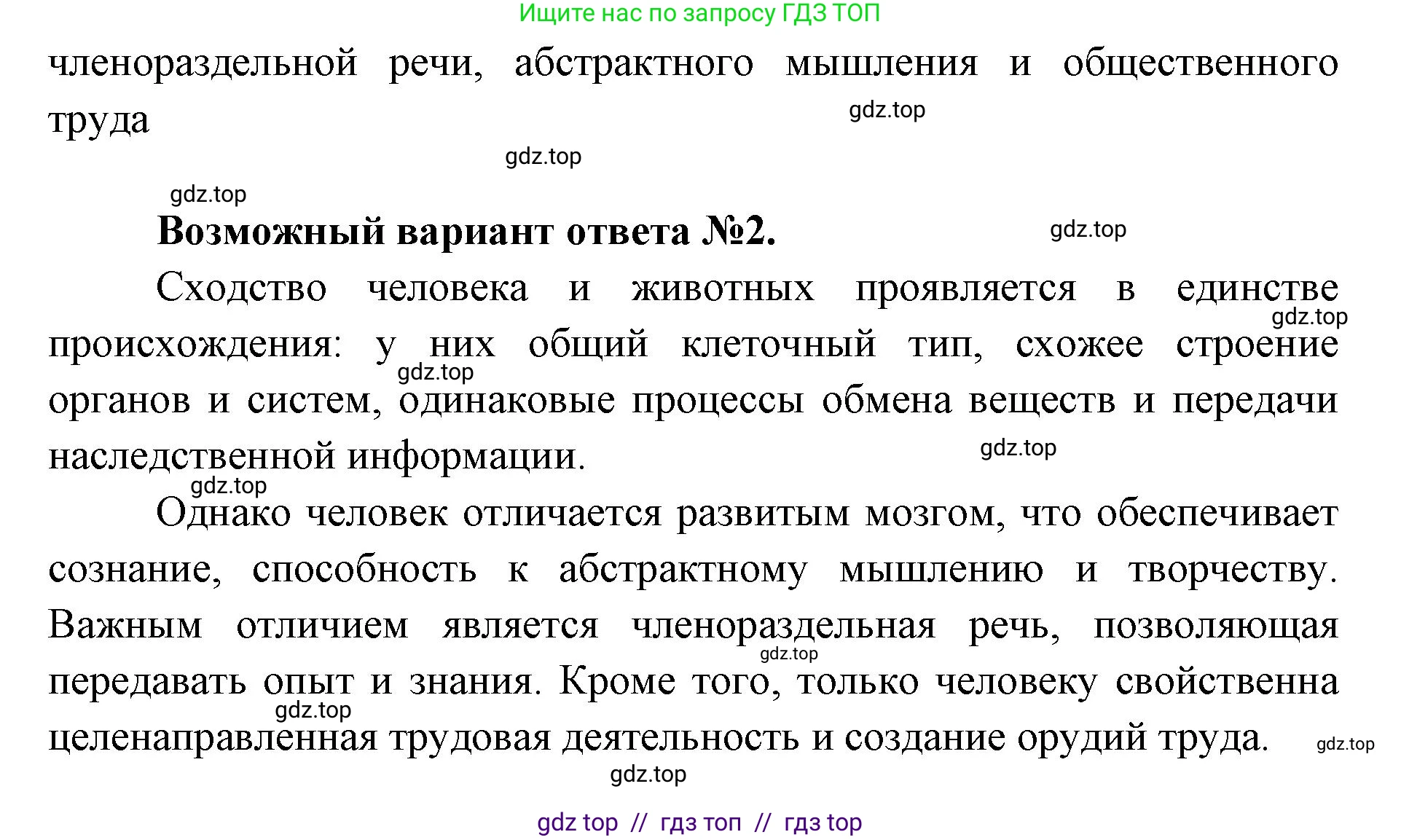 Ищите нас по запросу ГДЗ ТОП

членораздельной речи, абстрактного мышления и общественного труда

gdz.top

gdz.top

gdz.top

**Возможный вариант ответа №2.**

gdz.top

Сходство человека и животных проявляется в единстве происхождения: у них общий клеточный тип, схожее строение органов и систем, одинаковые процессы обмена веществ и передачи наследственной информации.

gdz.top

gdz.top

gdz.top

gdz.top

Однако человек отличается развитым мозгом, что обеспечивает сознание, способность к абстрактному мышлению и творчеству. Важным отличием является членораздельная речь, позволяющая передавать опыт и знания. Кроме того, только человеку свойственна целенаправленная трудовая деятельность и создание орудий труда.

gdz.top

gdz.top

gdz.top

gdz.top

gdz top // гдз топ // гдз top